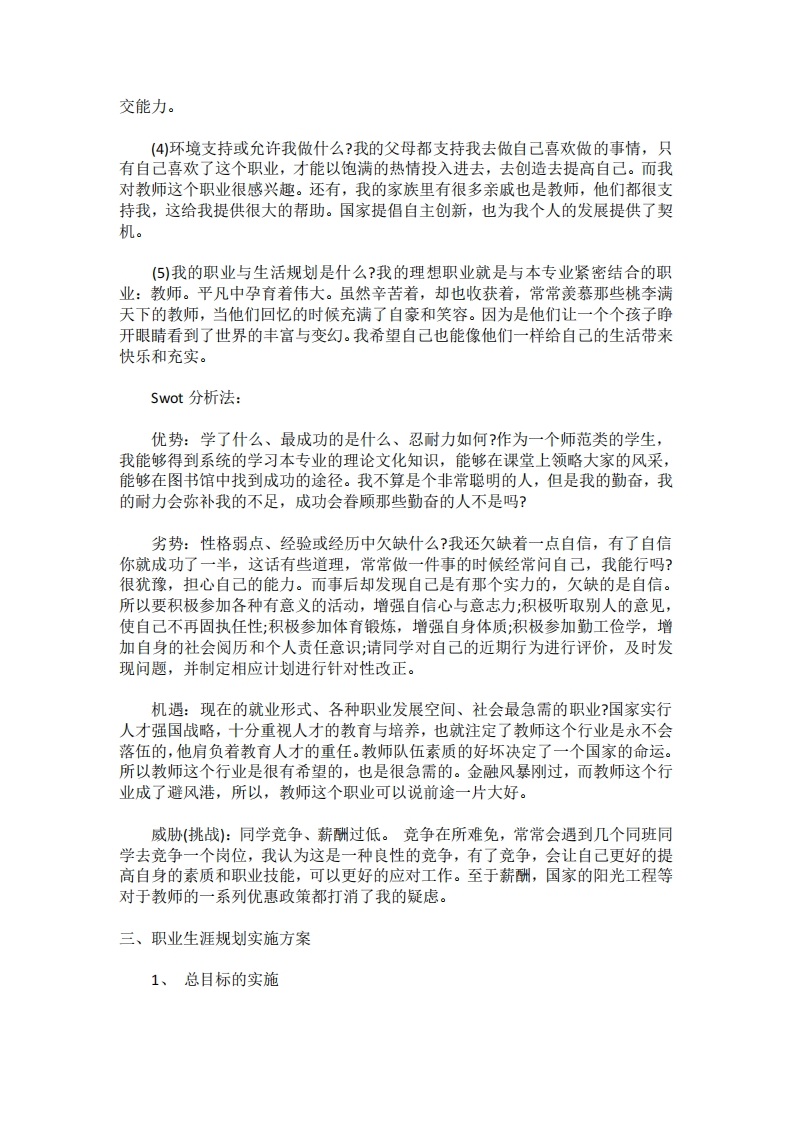 交能力。

(4)环境支持或允许我做什么?我的父母都支持我去做自己喜欢做的事情，只有自己喜欢了这个职业，才能以饱满的热情投入进去，去创造去提高自己。而我对教师这个职业很感兴趣。还有，我的家族里有很多亲戚也是教师，他们都很支持我，这给我提供很大的帮助。国家提倡自主创新，也为我个人的发展提供了契机。

(5)我的职业与生活规划是什么?我的理想职业就是与本专业紧密结合的职业：教师。平凡中孕育着伟大。虽然辛苦着，却也收获着，常常羡慕那些桃李满天下的教师，当他们回忆的时候充满了自豪和笑容。因为是他们让一个个孩子睁开眼睛看到了世界的丰富与变幻。我希望自己也能像他们一样给自己的生活带来快乐和充实。

Swot 分析法：

优势：学了什么、最成功的是什么、忍耐力如何?作为一个师范类的学生，我能够得到系统的学习本专业的理论文化知识，能够在课堂上领略大家的风采，能够在图书馆中找到成功的途径。我不算是个非常聪明的人，但是我的勤奋，我的耐力会弥补我的不足，成功会眷顾那些勤奋的人不是吗?

劣势：性格弱点、经验或经历中欠缺什么?我还欠缺着一点自信，有了自信你就成功了一半，这话有些道理，常常做一件事的时候经常问自己，我能行吗?很犹豫，担心自己的能力。而事后却发现自己是有那个实力的，欠缺的是自信。所以要积极参加各种有意义的活动，增强自信心与意志力;积极听取别人的意见，使自己不再固执任性;积极参加体育锻炼，增强自身体质;积极参加勤工俭学，增加自身的社会阅历和个人责任意识;请同学对自己的近期行为进行评价，及时发现问题，并制定相应计划进行针对性改正。

机遇：现在的就业形式、各种职业发展空间、社会最急需的职业?国家实行人才强国战略，十分重视人才的教育与培养，也就注定了教师这个行业是永不会落伍的，他肩负着教育人才的重任。教师队伍素质的好坏决定了一个国家的命运。所以教师这个行业是很有希望的，也是很急需的。金融风暴刚过，而教师这个行业成了避风港，所以，教师这个职业可以说前途一片大好。

威胁(挑战)：同学竞争、薪酬过低。 竞争在所难免，常常会遇到几个同班同学去竞争一个岗位，我认为这是一种良性的竞争，有了竞争，会让自己更好的提高自身的素质和职业技能，可以更好的应对工作。至于薪酬，国家的阳光工程等对于教师的一系列优惠政策都打消了我的疑虑。

三、职业生涯规划实施方案

1、 总目标的实施